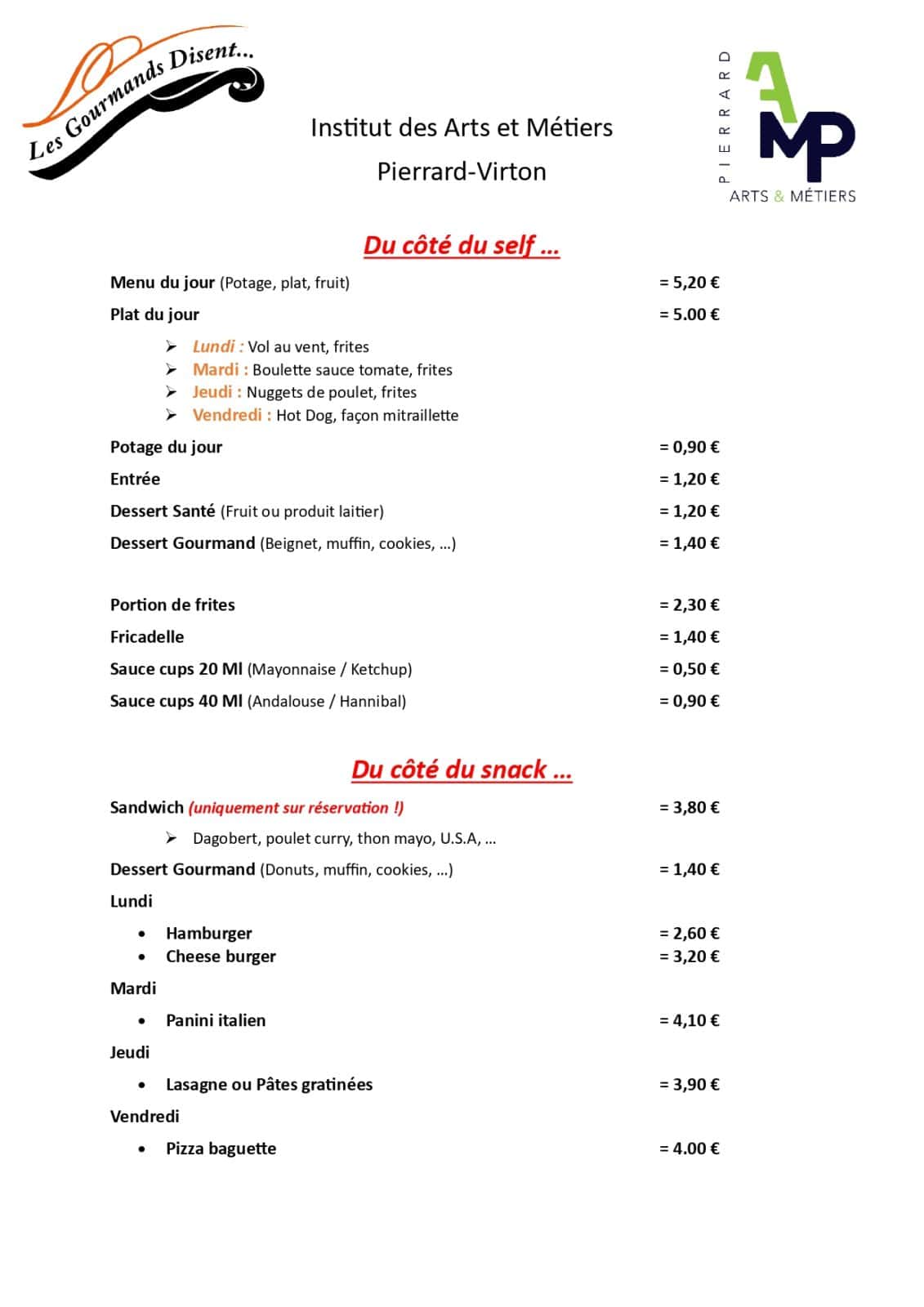 Les Gourmands Disent...

Institut des Arts et Métiers
Pierrard-Virton

PIERRARD
AMP
ARTS & MÉTIERS

Du côté du self ...

Menu du jour (Potage, plat, fruit) = 5,20 €

Plat du jour = 5.00 €

➢ Lundi : Vol au vent, frites
➢ Mardi : Boulette sauce tomate, frites
➢ Jeudi : Nuggets de poulet, frites
➢ Vendredi : Hot Dog, façon mitraillette

Potage du jour = 0,90 €

Entrée = 1,20 €

Dessert Santé (Fruit ou produit laitier) = 1,20 €

Dessert Gourmand (Beignet, muffin, cookies, ...) = 1,40 €

Portion de frites = 2,30 €

Fricadelle = 1,40 €

Sauce cups 20 Ml (Mayonnaise / Ketchup) = 0,50 €

Sauce cups 40 Ml (Andalouse / Hannibal) = 0,90 €

Du côté du snack ...

Sandwich (uniquement sur réservation !) = 3,80 €

➢ Dagobert, poulet curry, thon mayo, U.S.A, ...

Dessert Gourmand (Donuts, muffin, cookies, ...) = 1,40 €

Lundi

• Hamburger = 2,60 €
• Cheese burger = 3,20 €

Mardi

• Panini italien = 4,10 €

Jeudi

• Lasagne ou Pâtes gratinées = 3,90 €

Vendredi

• Pizza baguette = 4.00 €